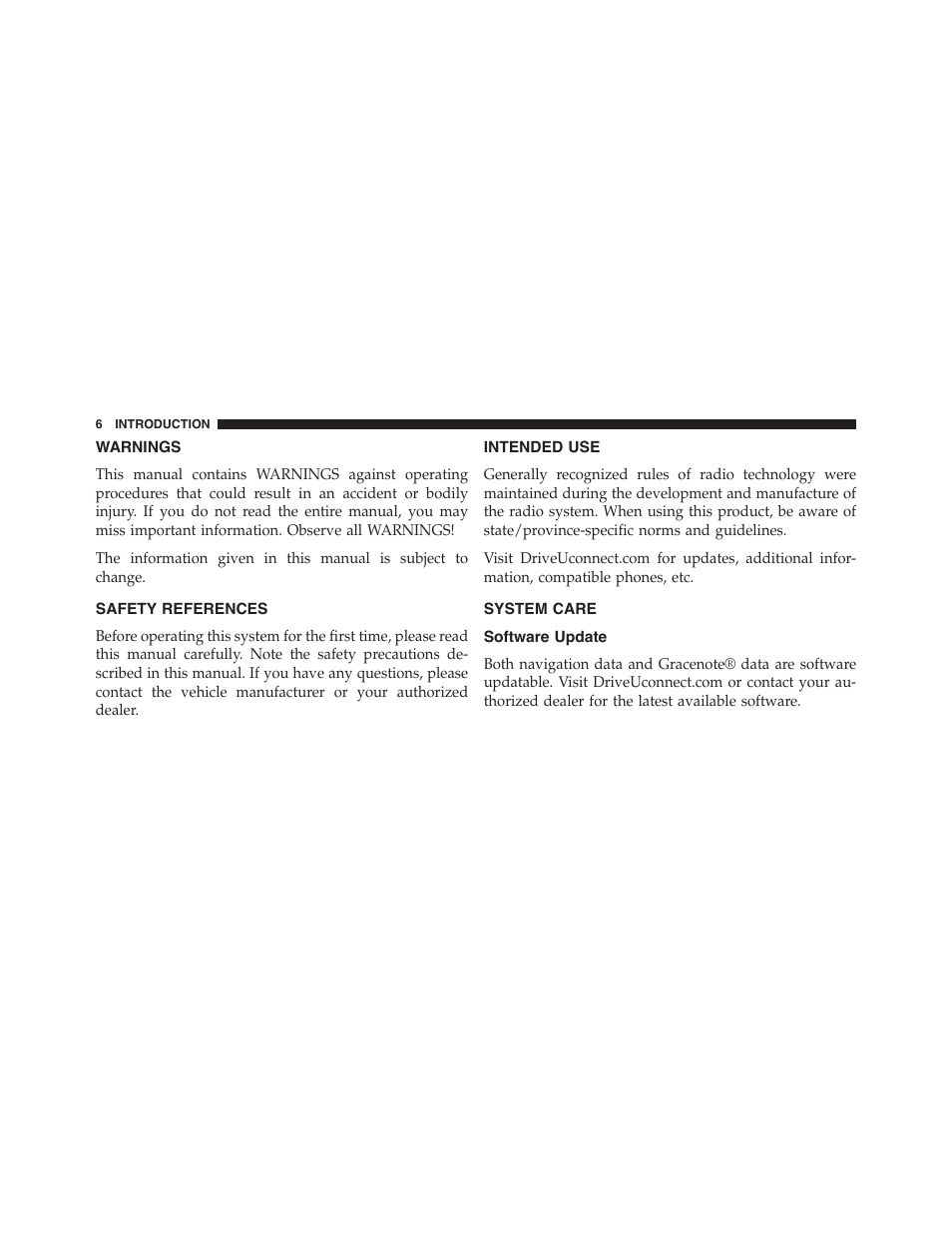 6 INTRODUCTION

WARNINGS

This manual contains WARNINGS against operating procedures that could result in an accident or bodily injury. If you do not read the entire manual, you may miss important information. Observe all WARNINGS!

The information given in this manual is subject to change.

SAFETY REFERENCES

Before operating this system for the first time, please read this manual carefully. Note the safety precautions described in this manual. If you have any questions, please contact the vehicle manufacturer or your authorized dealer.

INTENDED USE

Generally recognized rules of radio technology were maintained during the development and manufacture of the radio system. When using this product, be aware of state/province-specific norms and guidelines.

Visit DriveUconnect.com for updates, additional information, compatible phones, etc.

SYSTEM CARE

Software Update

Both navigation data and Gracenote® data are software updatable. Visit DriveUconnect.com or contact your authorized dealer for the latest available software.